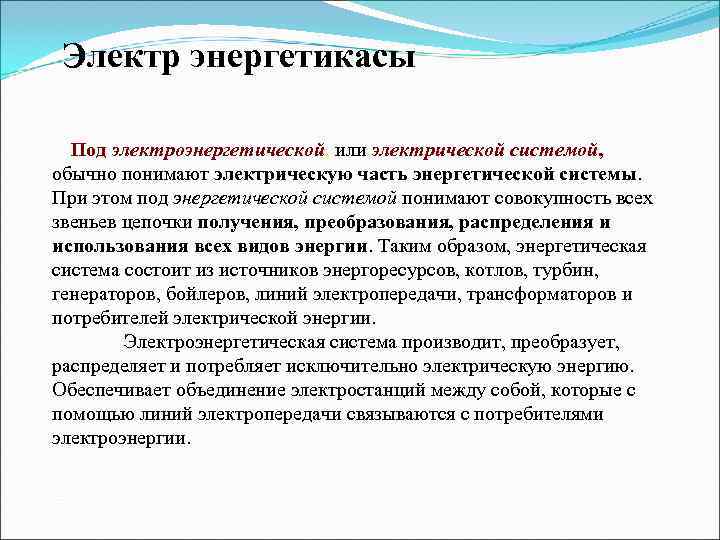 Электр энергетикасы

Под электроэнергетической или электрической системой, обычно понимают электрическую часть энергетической системы. При этом под энергетической системой понимают совокупность всех звеньев цепочки получения, преобразования, распределения и использования всех видов энергии. Таким образом, энергетическая система состоит из источников энергоресурсов, котлов, турбин, генераторов, бойлеров, линий электропередачи, трансформаторов и потребителей электрической энергии.

Электроэнергетическая система производит, преобразует, распределяет и потребляет исключительно электрическую энергию. Обеспечивает объединение электростанций между собой, которые с помощью линий электропередачи связываются с потребителями электроэнергии.